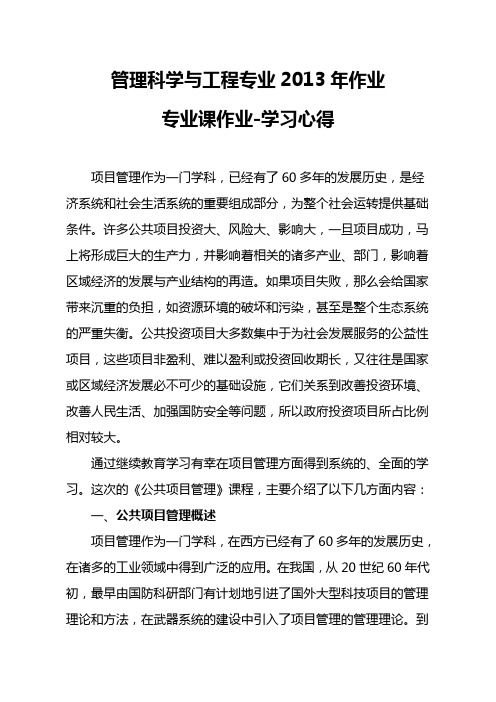 管理科学与工程专业 2013 年作业

专业课作业-学习心得

项目管理作为一门学科，已经有了 60 多年的发展历史，是经济系统和社会生活系统的重要组成部分，为整个社会运转提供基础条件。许多公共项目投资大、风险大、影响大，一旦项目成功，马上将形成巨大的生产力，并影响着相关的诸多产业、部门，影响着区域经济的发展与产业结构的再造。如果项目失败，那么会给国家带来沉重的负担，如资源环境的破坏和污染，甚至是整个生态系统的严重失衡。公共投资项目大多数集中于为社会发展服务的公益性项目，这些项目非盈利、难以盈利或投资回收期长，又往往是国家或区域经济发展必不可少的基础设施，它们关系到改善投资环境、改善人民生活、加强国防安全等问题，所以政府投资项目所占比例相对较大。

通过继续教育学习有幸在项目管理方面得到系统的、全面的学习。这次的《公共项目管理》课程，主要介绍了以下几方面内容：

一、公共项目管理概述

项目管理作为一门学科，在西方已经有了 60 多年的发展历史，在诸多的工业领域中得到广泛的应用。在我国，从 20 世纪 60 年代初，最早由国防科研部门有计划地引进了国外大型科技项目的管理理论和方法，在武器系统的建设中引入了项目管理的管理理论。到